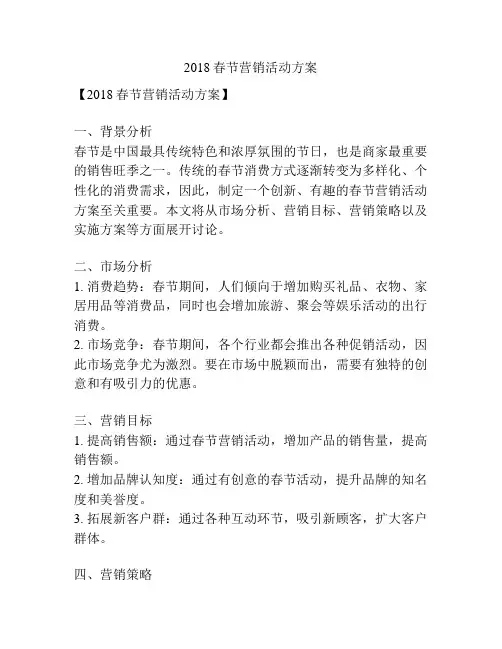 2018 春节营销活动方案

【2018 春节营销活动方案】

一、背景分析
春节是中国最具传统特色和浓厚氛围的节日，也是商家最重要的销售旺季之一。传统的春节消费方式逐渐转变为多样化、个性化的消费需求，因此，制定一个创新、有趣的春节营销活动方案至关重要。本文将从市场分析、营销目标、营销策略以及实施方案等方面展开讨论。

二、市场分析
1. 消费趋势：春节期间，人们倾向于增加购买礼品、衣物、家居用品等消费品，同时也会增加旅游、聚会等娱乐活动的出行消费。
2. 市场竞争：春节期间，各个行业都会推出各种促销活动，因此市场竞争尤为激烈。要在市场中脱颖而出，需要有独特的创意和有吸引力的优惠。

三、营销目标
1. 提高销售额：通过春节营销活动，增加产品的销售量，提高销售额。
2. 增加品牌认知度：通过有创意的春节活动，提升品牌的知名度和美誉度。
3. 拓展新客户群：通过各种互动环节，吸引新顾客，扩大客户群体。

四、营销策略